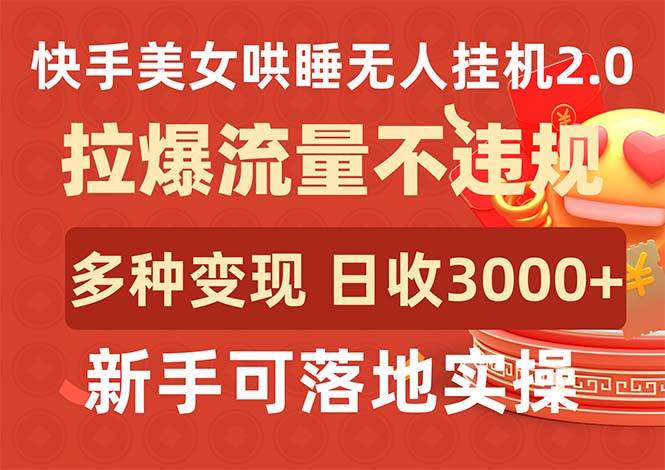 快手美女哄睡无人挂机2.0

拉爆流量不违规

多种变现 日收3000+

新手可落地实操